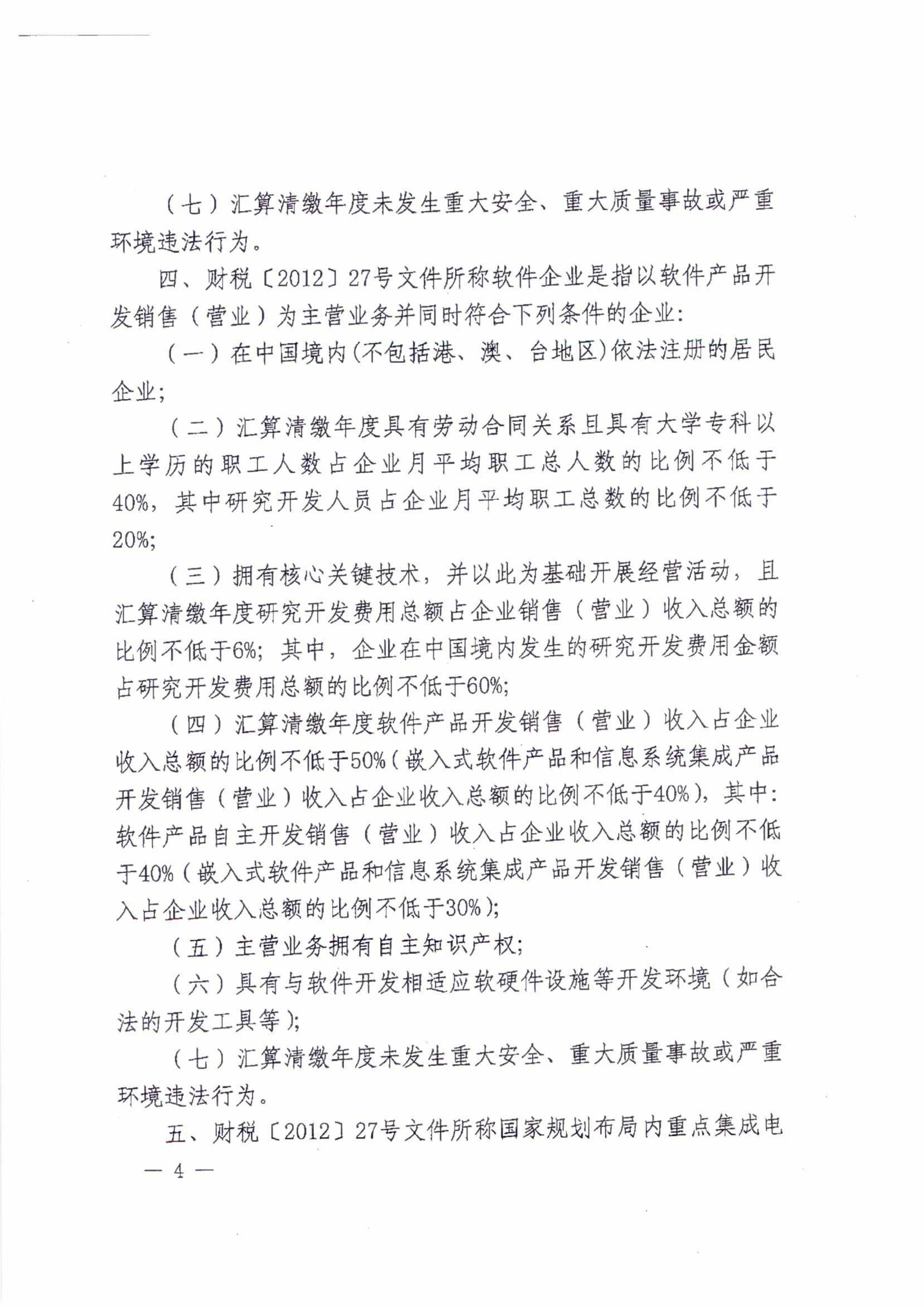 （七）汇算清缴年度未发生重大安全、重大质量事故或严重环境违法行为。

四、财税〔2012〕27号文件所称软件企业是指以软件产品开发销售（营业）为主营业务并同时符合下列条件的企业:

（一）在中国境内(不包括港、澳、台地区)依法注册的居民企业;

（二）汇算清缴年度具有劳动合同关系且具有大学专科以上学历的职工人数占企业月平均职工总人数的比例不低于40%，其中研究开发人员占企业月平均职工总数的比例不低于20%;

（三）拥有核心关键技术，并以此为基础开展经营活动，且汇算清缴年度研究开发费用总额占企业销售（营业）收入总额的比例不低于6%；其中，企业在中国境内发生的研究开发费用金额占研究开发费用总额的比例不低于60%;

（四）汇算清缴年度软件产品开发销售（营业）收入占企业收入总额的比例不低于50%（嵌入式软件产品和信息系统集成产品开发销售（营业）收入占企业收入总额的比例不低于40%），其中：软件产品自主开发销售（营业）收入占企业收入总额的比例不低于40%（嵌入式软件产品和信息系统集成产品开发销售（营业）收入占企业收入总额的比例不低于30%）;

（五）主营业务拥有自主知识产权;

（六）具有与软件开发相适应软硬件设施等开发环境（如合法的开发工具等）;

（七）汇算清缴年度未发生重大安全、重大质量事故或严重环境违法行为。

五、财税〔2012〕27号文件所称国家规划布局内重点集成电

— 4 —